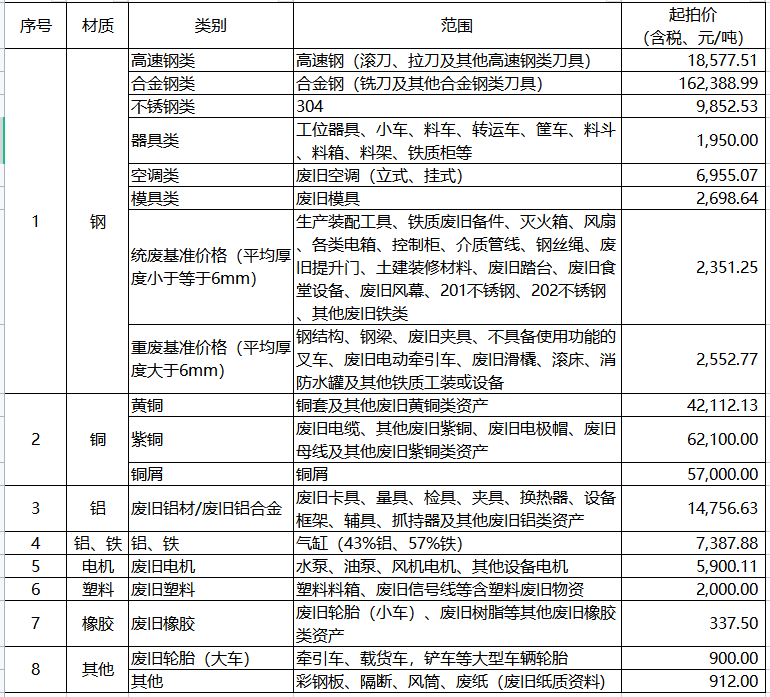 | 序号 | 材质 | 类别 | 范围 | 起拍价（含税、元/吨） |
|---|---|---|---|---|
| 1 | 钢 | 高速钢类 | 高速钢（滚刀、拉刀及其他高速钢类刀具） | 18,577.51 |
| | | 合金钢类 | 合金钢（铣刀及其他合金钢类刀具） | 162,388.99 |
| | | 不锈钢类 | 304 | 9,852.53 |
| | | 器具类 | 工位器具、小车、料车、转运车、筐车、料斗、料箱、料架、铁质柜等 | 1,950.00 |
| | | 空调类 | 废旧空调（立式、挂式） | 6,955.07 |
| | | 模具类 | 废旧模具 | 2,698.64 |
| | | 统废基准价格（平均厚度小于等于6mm） | 生产装配工具、铁质废旧备件、灭火箱、风扇、各类电箱、控制柜、介质管线、钢丝绳、废旧提升门、土建装修材料、废旧踏台、废旧食堂设备、废旧风幕、201不锈钢、202不锈钢、其他废旧铁类 | 2,351.25 |
| | | 重废基准价格（平均厚度大于6mm） | 钢结构、钢梁、废旧夹具、不具备使用功能的叉车、废旧电动牵引车、废旧滑橇、滚床、消防水罐及其他铁质工装或设备 | 2,552.77 |
| 2 | 铜 | 黄铜 | 铜套及其他废旧黄铜类资产 | 42,112.13 |
| | | 紫铜 | 废旧电缆、其他废旧紫铜、废旧电极帽、废旧母线及其他废旧紫铜类资产 | 62,100.00 |
| | | 铜屑 | 铜屑 | 57,000.00 |
| 3 | 铝 | 废旧铝材/废旧铝合金 | 废旧卡具、量具、检具、夹具、换热器、设备框架、辅具、抓持器及其他废旧铝类资产 | 14,756.63 |
| 4 | 铝、铁 | 铝、铁 | 气缸（43%铝、57%铁） | 7,387.88 |
| 5 | 电机 | 废旧电机 | 水泵、油泵、风机电机、其他设备电机 | 5,900.11 |
| 6 | 塑料 | 废旧塑料 | 塑料料箱、废旧信号线等含塑料废旧物资 | 2,000.00 |
| 7 | 橡胶 | 废旧橡胶 | 废旧轮胎（小车）、废旧树脂等其他废旧橡胶类资产 | 337.50 |
| 8 | 其他 | 废旧轮胎（大车） | 牵引车、载货车，铲车等大型车辆轮胎 | 900.00 |
| | | 其他 | 彩钢板、隔断、风筒、废纸（废旧纸质资料） | 912.00 |